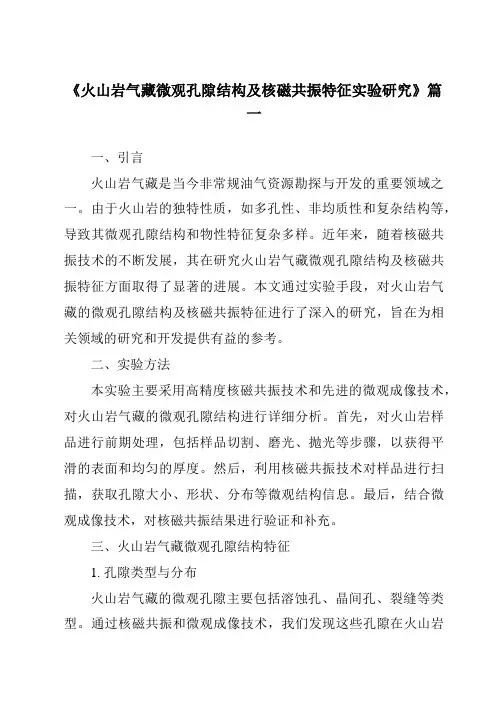 《火山岩气藏微观孔隙结构及核磁共振特征实验研究》篇一

一、引言

火山岩气藏是当今非常规油气资源勘探与开发的重要领域之一。由于火山岩的独特性质，如多孔性、非均质性和复杂结构等，导致其微观孔隙结构和物性特征复杂多样。近年来，随着核磁共振技术的不断发展，其在研究火山岩气藏微观孔隙结构及核磁共振特征方面取得了显著的进展。本文通过实验手段，对火山岩气藏的微观孔隙结构及核磁共振特征进行了深入的研究，旨在为相关领域的研究和开发提供有益的参考。

二、实验方法

本实验主要采用高精度核磁共振技术和先进的微观成像技术，对火山岩气藏的微观孔隙结构进行详细分析。首先，对火山岩样品进行前期处理，包括样品切割、磨光、抛光等步骤，以获得平滑的表面和均匀的厚度。然后，利用核磁共振技术对样品进行扫描，获取孔隙大小、形状、分布等微观结构信息。最后，结合微观成像技术，对核磁共振结果进行验证和补充。

三、火山岩气藏微观孔隙结构特征

1. 孔隙类型与分布

火山岩气藏的微观孔隙主要包括溶蚀孔、晶间孔、裂缝等类型。通过核磁共振和微观成像技术，我们发现这些孔隙在火山岩